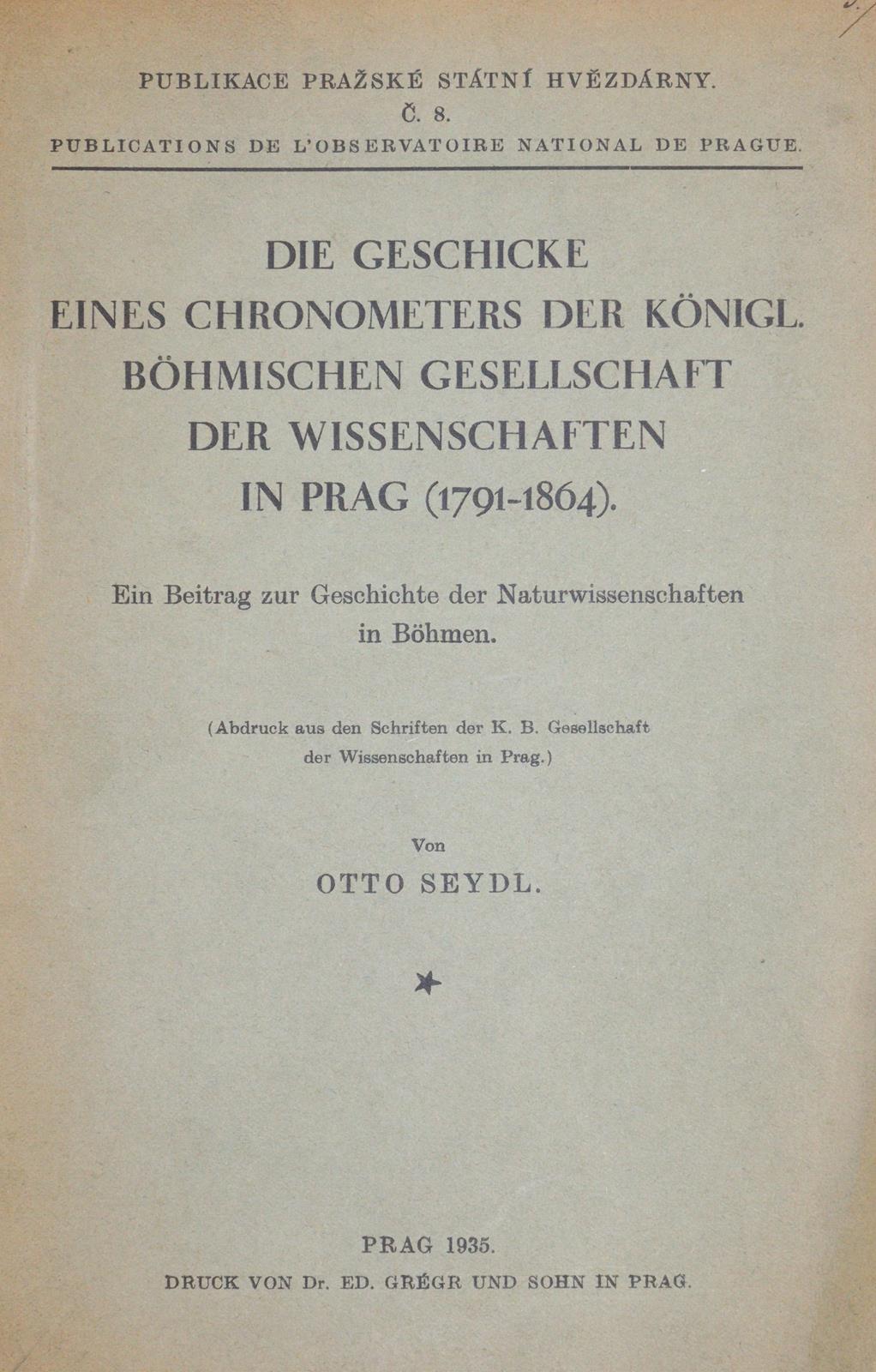 PUBLIKACE PRAŽSKÉ STÁTNÍ HVĚZDÁRNY.
Č. 8.
PUBLICATIONS DE L'OBSERVATOIRE NATIONAL DE PRAGUE.

DIE GESCHICKE EINES CHRONOMETERS DER KÖNIGL. BÖHMISCHEN GESELLSCHAFT DER WISSENSCHAFTEN IN PRAG (1791-1864).

Ein Beitrag zur Geschichte der Naturwissenschaften in Böhmen.

(Abdruck aus den Schriften der K. B. Gesellschaft der Wissenschaften in Prag.)

Von
OTTO SEYDL.

PRAG 1935.
DRUCK VON Dr. ED. GRÉGR UND SOHN IN PRAG.